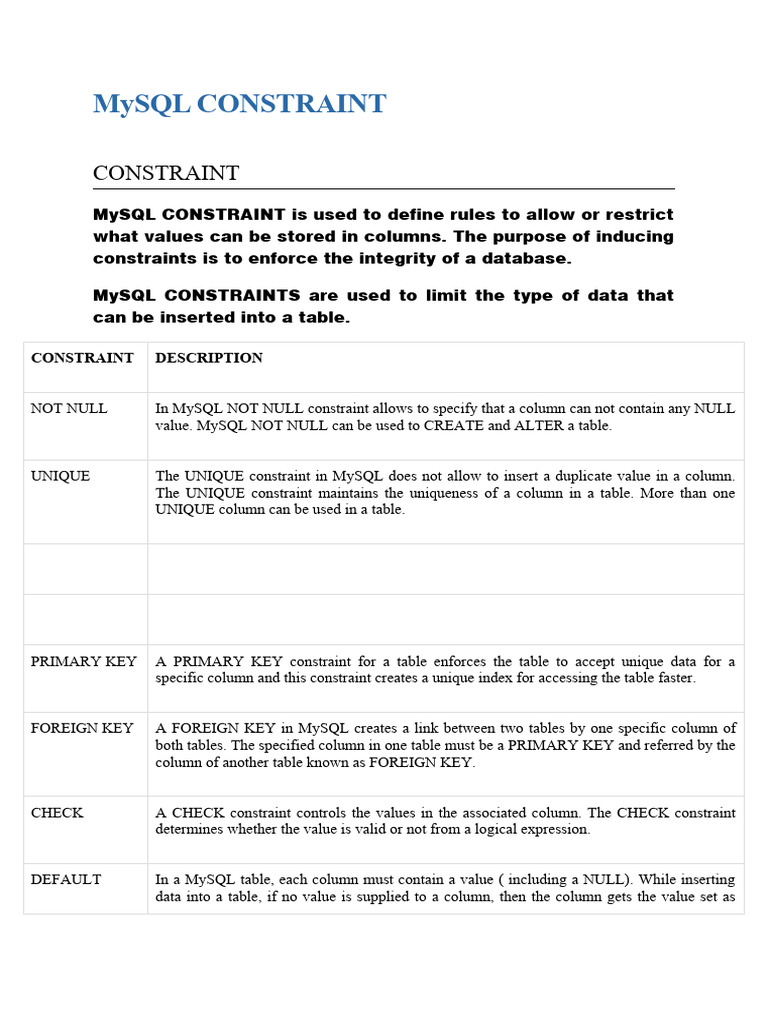 MySQL CONSTRAINT

CONSTRAINT

MySQL CONSTRAINT is used to define rules to allow or restrict what values can be stored in columns. The purpose of inducing constraints is to enforce the integrity of a database.

MySQL CONSTRAINTS are used to limit the type of data that can be inserted into a table.

| CONSTRAINT | DESCRIPTION |
|---|---|
| NOT NULL | In MySQL NOT NULL constraint allows to specify that a column can not contain any NULL value. MySQL NOT NULL can be used to CREATE and ALTER a table. |
| UNIQUE | The UNIQUE constraint in MySQL does not allow to insert a duplicate value in a column. The UNIQUE constraint maintains the uniqueness of a column in a table. More than one UNIQUE column can be used in a table. |
| | |
| | |
| PRIMARY KEY | A PRIMARY KEY constraint for a table enforces the table to accept unique data for a specific column and this constraint creates a unique index for accessing the table faster. |
| FOREIGN KEY | A FOREIGN KEY in MySQL creates a link between two tables by one specific column of both tables. The specified column in one table must be a PRIMARY KEY and referred by the column of another table known as FOREIGN KEY. |
| CHECK | A CHECK constraint controls the values in the associated column. The CHECK constraint determines whether the value is valid or not from a logical expression. |
| DEFAULT | In a MySQL table, each column must contain a value ( including a NULL). While inserting data into a table, if no value is supplied to a column, then the column gets the value set as |